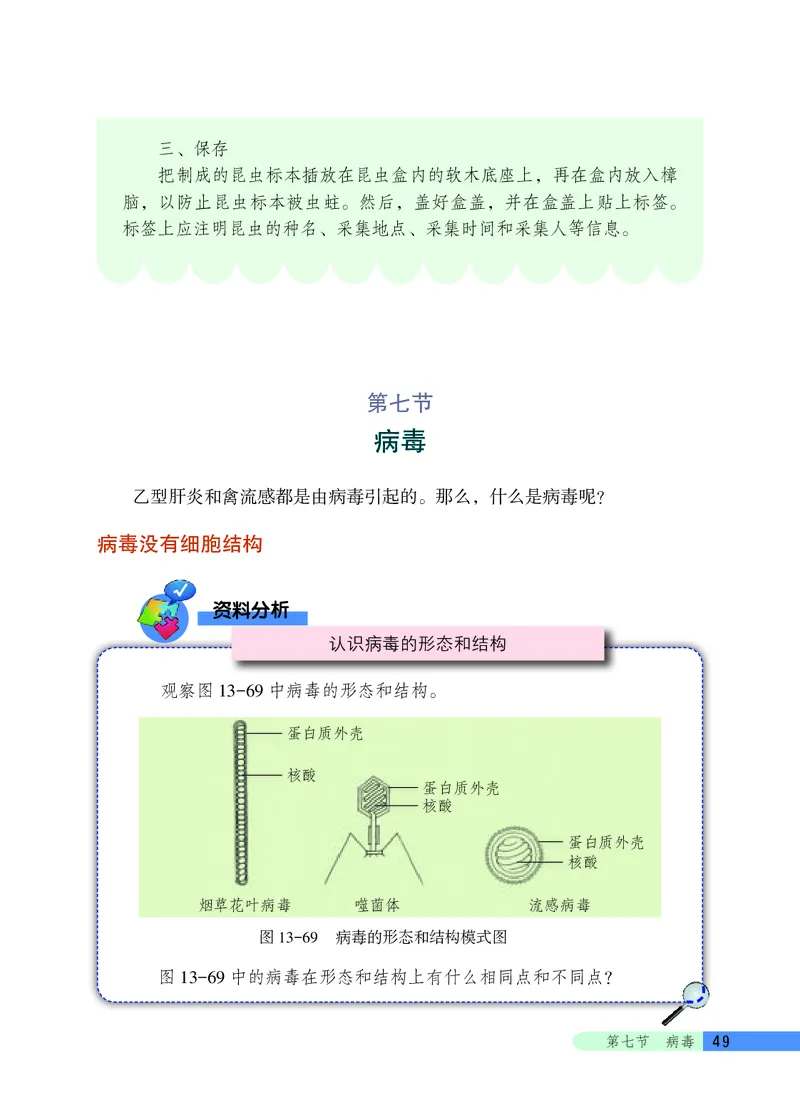 三、保存

把制成的昆虫标本插放在昆虫盒内的软木底座上，再在盒内放入樟脑，以防止昆虫标本被虫蛀。然后，盖好盒盖，并在盒盖上贴上标签。标签上应注明昆虫的种名、采集地点、采集时间和采集人等信息。

第七节

病毒

乙型肝炎和禽流感都是由病毒引起的。那么，什么是病毒呢？

病毒没有细胞结构

资料分析

认识病毒的形态和结构

观察图 13-69 中病毒的形态和结构。

蛋白质外壳
核酸
蛋白质外壳
核酸
蛋白质外壳
核酸
烟草花叶病毒
噬菌体
流感病毒

图 13-69　病毒的形态和结构模式图

图 13-69 中的病毒在形态和结构上有什么相同点和不同点？

第七节　病毒　49